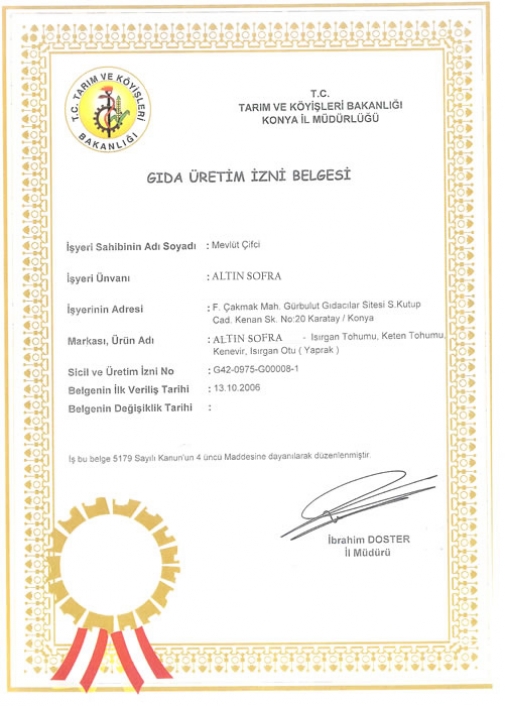 T.C. TARIM VE KÖYİŞLERİ BAKANLIĞI

T.C.
TARIM VE KÖYİŞLERİ BAKANLIĞI
KONYA İL MÜDÜRLÜĞÜ

GIDA ÜRETİM İZNİ BELGESİ

İşyeri Sahibinin Adı Soyadı : Mevlüt Çifci

İşyeri Ünvanı : ALTIN SOFRA

İşyerinin Adresi : F. Çakmak Mah. Gürbulut Gıdacılar Sitesi S.Kutup Cad. Kenan Sk. No:20 Karatay / Konya

Markası, Ürün Adı : ALTIN SOFRA - Isırgan Tohumu, Keten Tohumu, Kenevir, Isırgan Otu ( Yaprak )

Sicil ve Üretim İzni No : G42-0975-G00008-1

Belgenin İlk Veriliş Tarihi : 13.10.2006

Belgenin Değişiklik Tarihi :

İş bu belge 5179 Sayılı Kanun'un 4 üncü Maddesine dayanılarak düzenlenmiştir.

İbrahim DOSTER
İl Müdürü